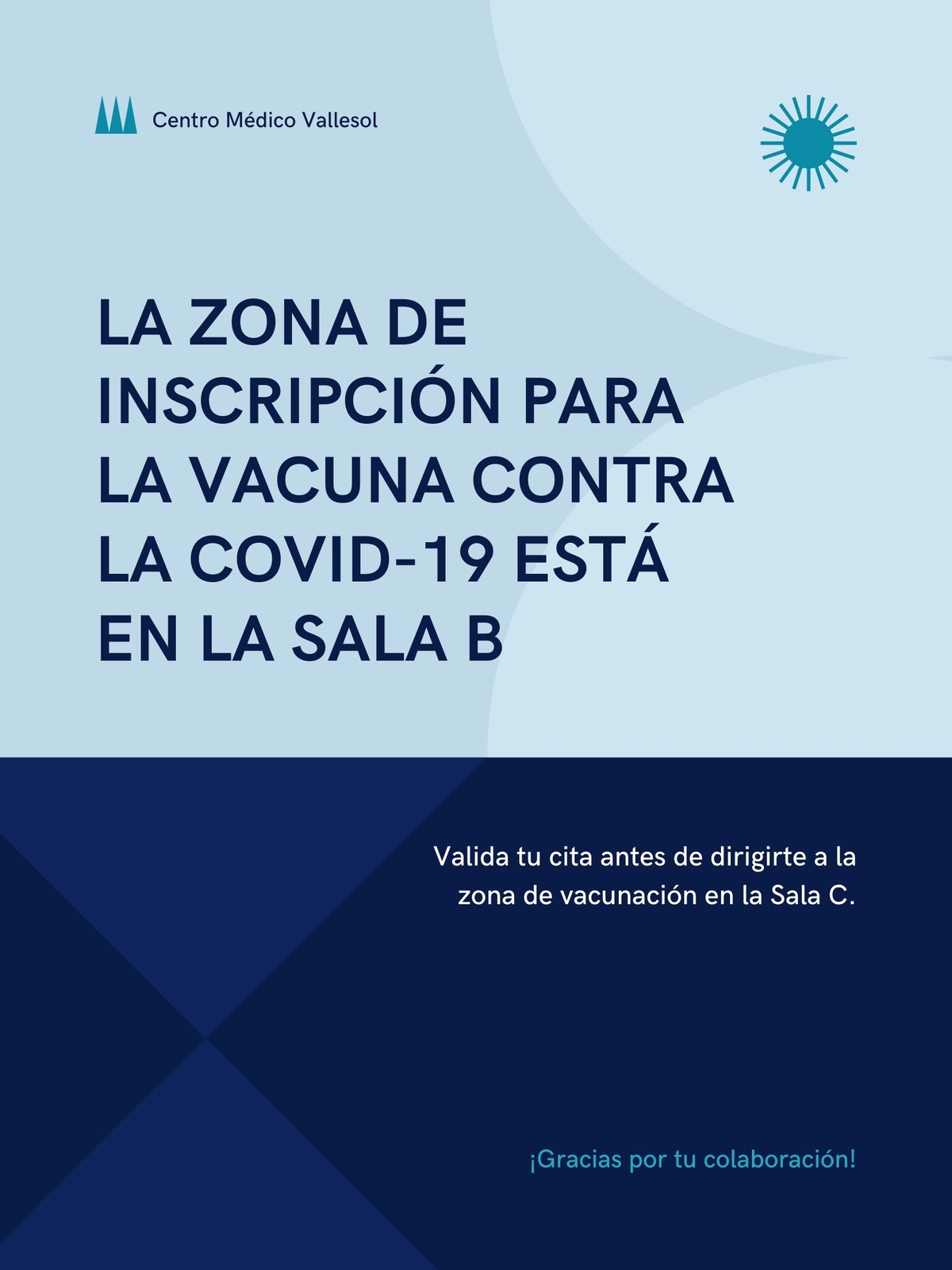 Centro Médico Vallesol

LA ZONA DE INSCRIPCIÓN PARA LA VACUNA CONTRA LA COVID-19 ESTÁ EN LA SALA B

Valida tu cita antes de dirigirte a la zona de vacunación en la Sala C.

¡Gracias por tu colaboración!